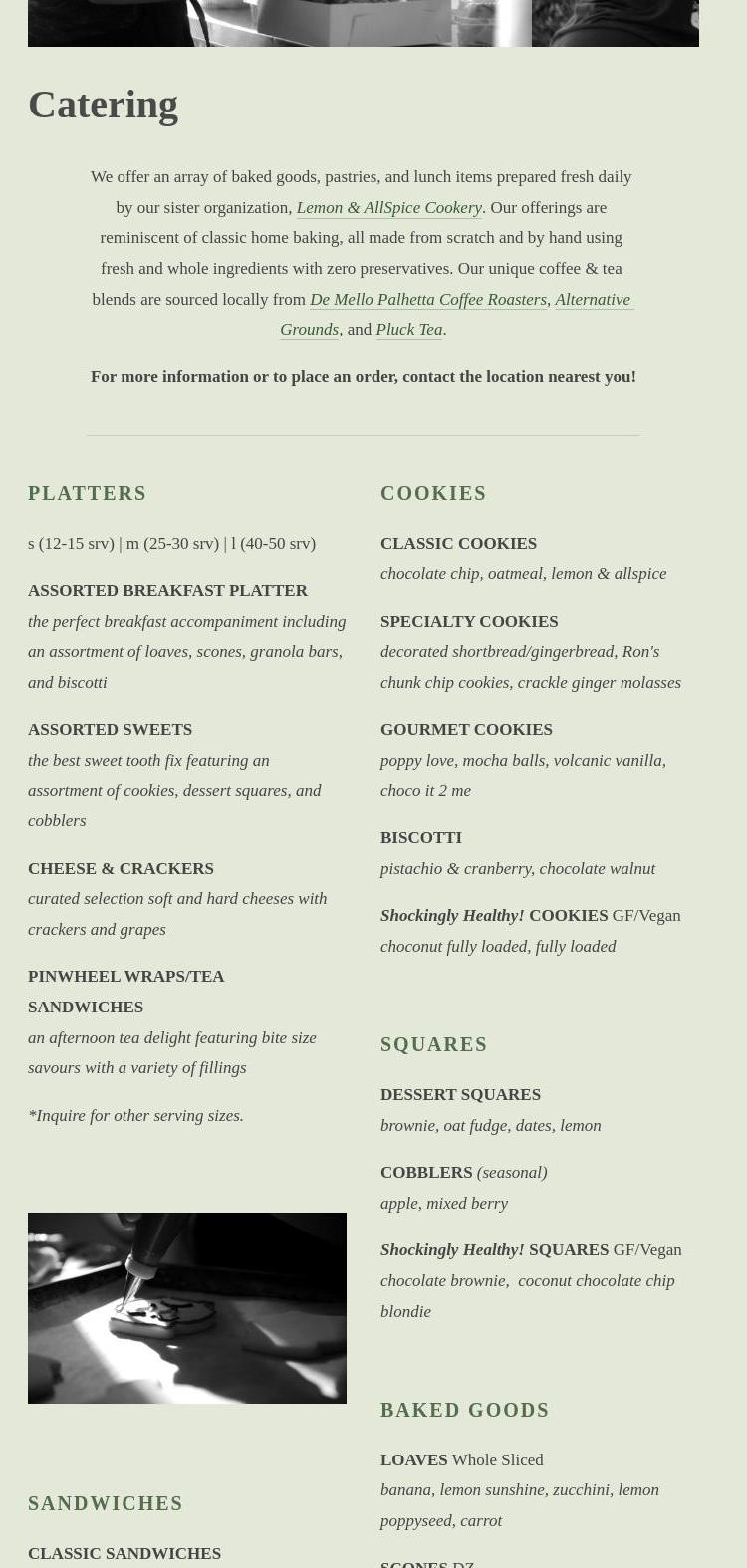 Catering

We offer an array of baked goods, pastries, and lunch items prepared fresh daily by our sister organization, Lemon & AllSpice Cookery. Our offerings are reminiscent of classic home baking, all made from scratch and by hand using fresh and whole ingredients with zero preservatives. Our unique coffee & tea blends are sourced locally from De Mello Palhetta Coffee Roasters, Alternative Grounds, and Pluck Tea.

For more information or to place an order, contact the location nearest you!

PLATTERS

s (12-15 srv) | m (25-30 srv) | l (40-50 srv)

ASSORTED BREAKFAST PLATTER
the perfect breakfast accompaniment including an assortment of loaves, scones, granola bars, and biscotti

ASSORTED SWEETS
the best sweet tooth fix featuring an assortment of cookies, dessert squares, and cobblers

CHEESE & CRACKERS
curated selection soft and hard cheeses with crackers and grapes

PINWHEEL WRAPS/TEA SANDWICHES
an afternoon tea delight featuring bite size savours with a variety of fillings

*Inquire for other serving sizes.

SANDWICHES

CLASSIC SANDWICHES

COOKIES

CLASSIC COOKIES
chocolate chip, oatmeal, lemon & allspice

SPECIALTY COOKIES
decorated shortbread/gingerbread, Ron's chunk chip cookies, crackle ginger molasses

GOURMET COOKIES
poppy love, mocha balls, volcanic vanilla, choco it 2 me

BISCOTTI
pistachio & cranberry, chocolate walnut

Shockingly Healthy! COOKIES GF/Vegan
choconut fully loaded, fully loaded

SQUARES

DESSERT SQUARES
brownie, oat fudge, dates, lemon

COBBLERS (seasonal)
apple, mixed berry

Shockingly Healthy! SQUARES GF/Vegan
chocolate brownie, coconut chocolate chip blondie

BAKED GOODS

LOAVES Whole Sliced
banana, lemon sunshine, zucchini, lemon poppyseed, carrot

SCONES DZ